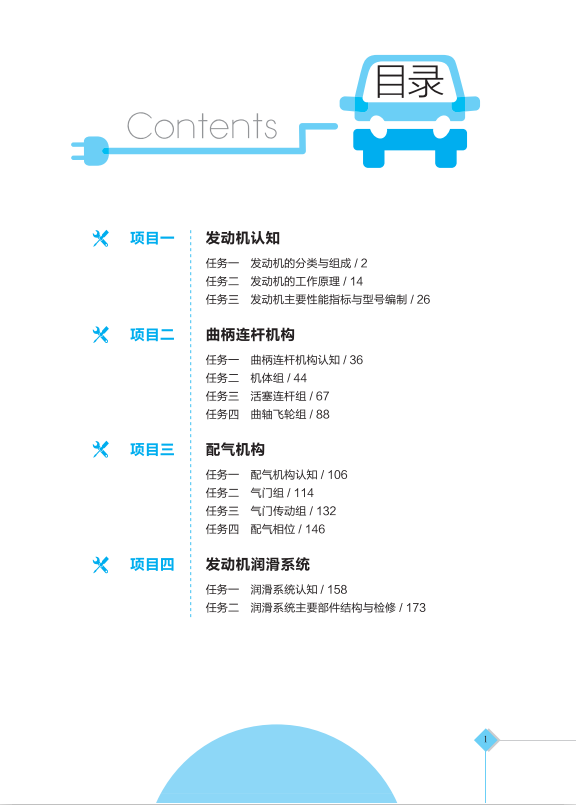 Contents

目录

项目一 发动机认知

任务一 发动机的分类与组成 / 2
任务二 发动机的工作原理 / 14
任务三 发动机主要性能指标与型号编制 / 26

项目二 曲柄连杆机构

任务一 曲柄连杆机构认知 / 36
任务二 机体组 / 44
任务三 活塞连杆组 / 67
任务四 曲轴飞轮组 / 88

项目三 配气机构

任务一 配气机构认知 / 106
任务二 气门组 / 114
任务三 气门传动组 / 132
任务四 配气相位 / 146

项目四 发动机润滑系统

任务一 润滑系统认知 / 158
任务二 润滑系统主要部件结构与检修 / 173

I